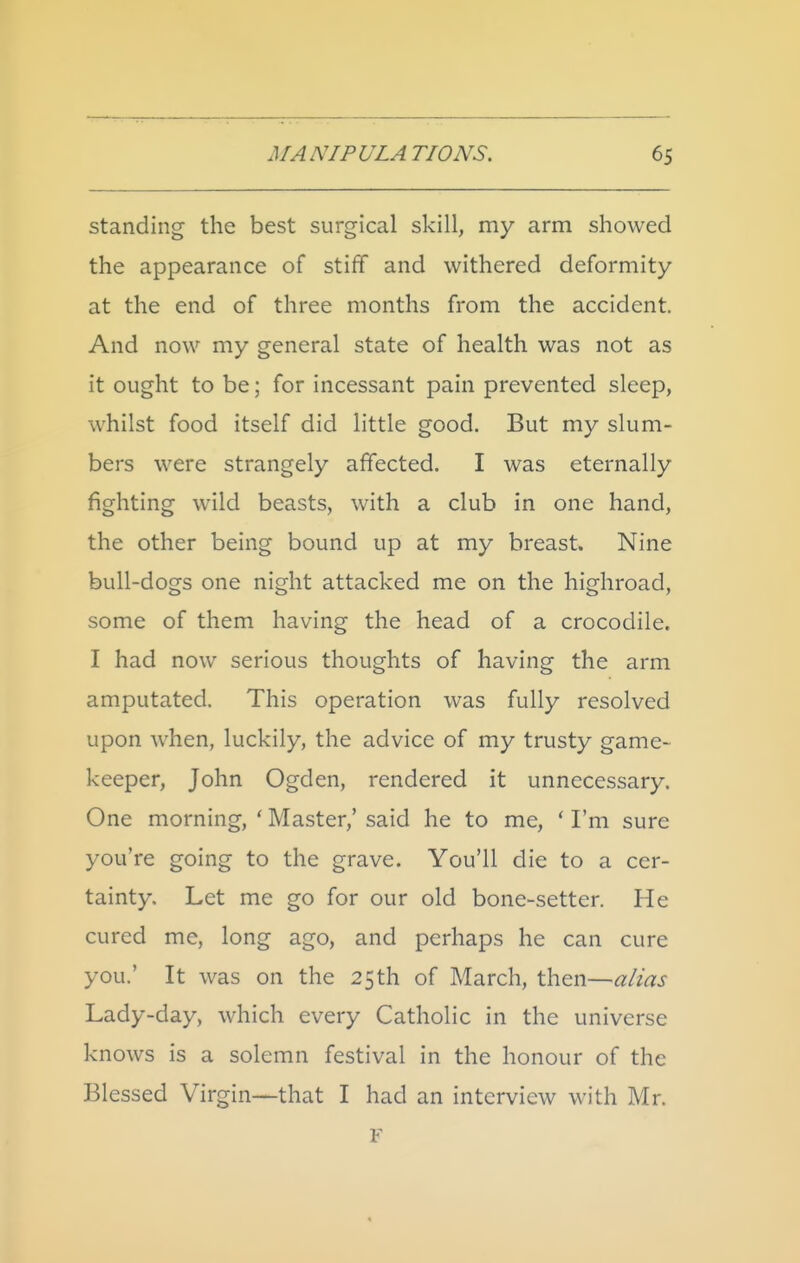 MANIPULATIONS. 65

standing the best surgical skill, my arm showed the appearance of stiff and withered deformity at the end of three months from the accident. And now my general state of health was not as it ought to be; for incessant pain prevented sleep, whilst food itself did little good. But my slumbers were strangely affected. I was eternally fighting wild beasts, with a club in one hand, the other being bound up at my breast. Nine bull-dogs one night attacked me on the highroad, some of them having the head of a crocodile. I had now serious thoughts of having the arm amputated. This operation was fully resolved upon when, luckily, the advice of my trusty gamekeeper, John Ogden, rendered it unnecessary. One morning, 'Master,' said he to me, 'I'm sure you're going to the grave. You'll die to a certainty. Let me go for our old bone-setter. He cured me, long ago, and perhaps he can cure you.' It was on the 25th of March, then—alias Lady-day, which every Catholic in the universe knows is a solemn festival in the honour of the Blessed Virgin—that I had an interview with Mr.

F